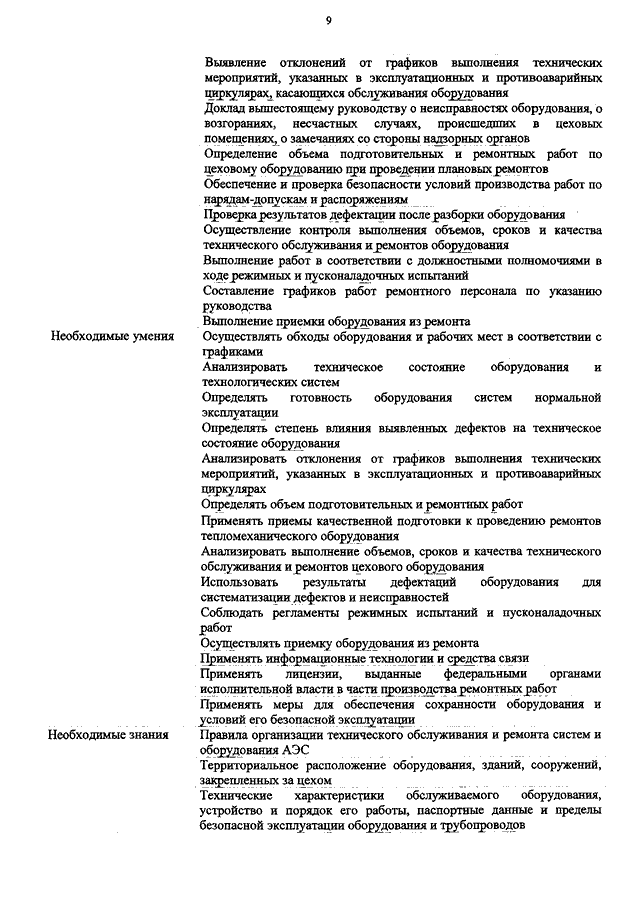 9

| | |
|---|---|
| | Выявление отклонений от графиков выполнения технических мероприятий, указанных в эксплуатационных и противоаварийных циркулярах, касающихся обслуживания оборудования |
| | Доклад вышестоящему руководству о неисправностях оборудования, о возгораниях, несчастных случаях, происшедших в цеховых помещениях, о замечаниях со стороны надзорных органов |
| | Определение объема подготовительных и ремонтных работ по цеховому оборудованию при проведении плановых ремонтов |
| | Обеспечение и проверка безопасности условий производства работ по нарядам-допускам и распоряжениям |
| | Проверка результатов дефектации после разборки оборудования |
| | Осуществление контроля выполнения объемов, сроков и качества технического обслуживания и ремонтов оборудования |
| | Выполнение работ в соответствии с должностными полномочиями в ходе режимных и пусконаладочных испытаний |
| | Составление графиков работ ремонтного персонала по указанию руководства |
| | Выполнение приемки оборудования из ремонта |
| Необходимые умения | Осуществлять обходы оборудования и рабочих мест в соответствии с графиками |
| | Анализировать техническое состояние оборудования и технологических систем |
| | Определять готовность оборудования систем нормальной эксплуатации |
| | Определять степень влияния выявленных дефектов на техническое состояние оборудования |
| | Анализировать отклонения от графиков выполнения технических мероприятий, указанных в эксплуатационных и противоаварийных циркулярах |
| | Определять объем подготовительных и ремонтных работ |
| | Применять приемы качественной подготовки к проведению ремонтов тепломеханического оборудования |
| | Анализировать выполнение объемов, сроков и качества технического обслуживания и ремонтов цехового оборудования |
| | Использовать результаты дефектаций оборудования для систематизации дефектов и неисправностей |
| | Соблюдать регламенты режимных испытаний и пусконаладочных работ |
| | Осуществлять приемку оборудования из ремонта |
| | Применять информационные технологии и средства связи |
| | Применять лицензии, выданные федеральными органами исполнительной власти в части производства ремонтных работ |
| | Применять меры для обеспечения сохранности оборудования и условий его безопасной эксплуатации |
| Необходимые знания | Правила организации технического обслуживания и ремонта систем и оборудования АЭС |
| | Территориальное расположение оборудования, зданий, сооружений, закрепленных за цехом |
| | Технические характеристики обслуживаемого оборудования, устройство и порядок его работы, паспортные данные и пределы безопасной эксплуатации оборудования и трубопроводов |